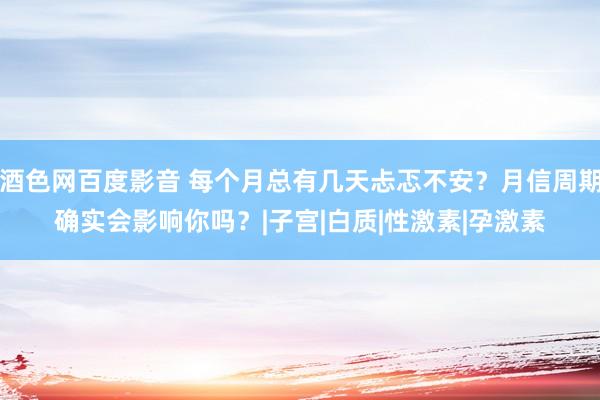 酒色网百度影音 每个月总有几天忐忑不安？月信周期确实会影响你吗？|子宫|白质|性激素|孕激素